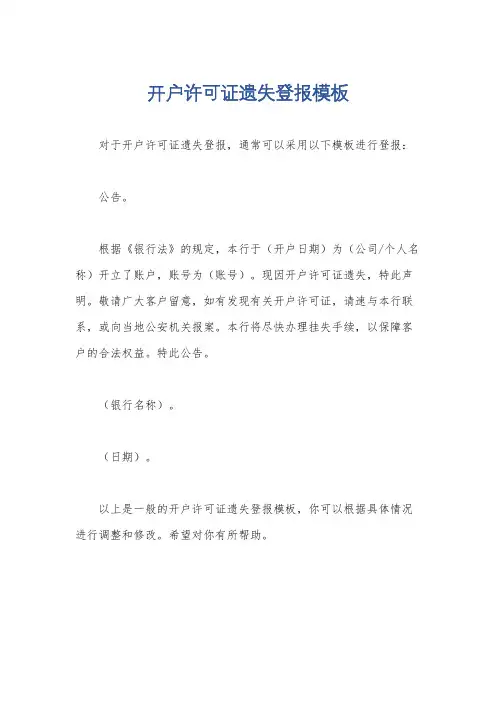 开户许可证遗失登报模板

对于开户许可证遗失登报，通常可以采用以下模板进行登报：

公告。

根据《银行法》的规定，本行于（开户日期）为（公司/个人名称）开立了账户，账号为（账号）。现因开户许可证遗失，特此声明。敬请广大客户留意，如有发现有关开户许可证，请速与本行联系，或向当地公安机关报案。本行将尽快办理挂失手续，以保障客户的合法权益。特此公告。

（银行名称）。

（日期）。

以上是一般的开户许可证遗失登报模板，你可以根据具体情况进行调整和修改。希望对你有所帮助。